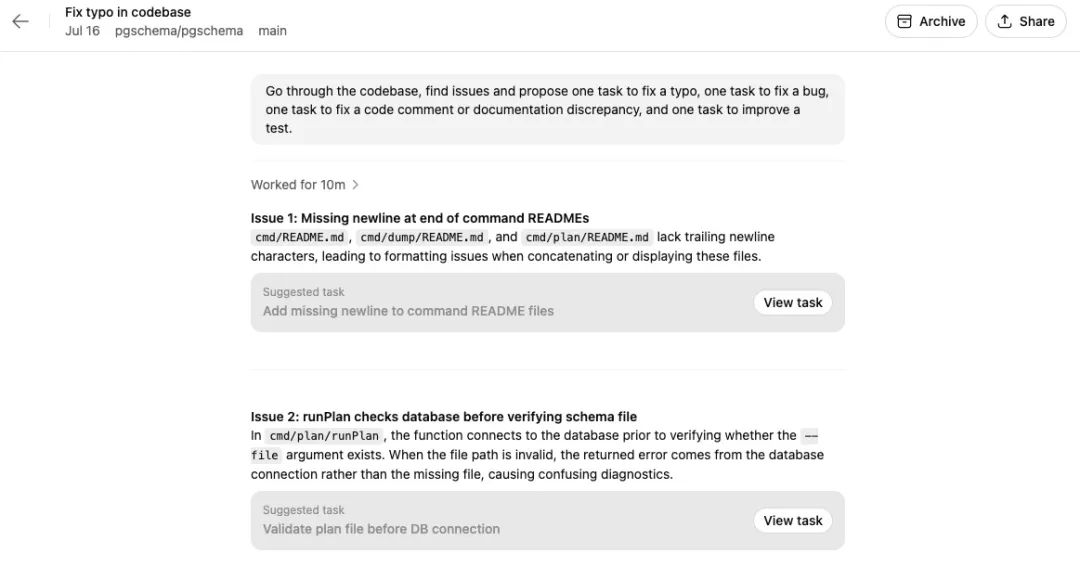 Fix typo in codebase
Jul 16 pgschema/pgschema main

Archive
Share

Go through the codebase, find issues and propose one task to fix a typo, one task to fix a bug, one task to fix a code comment or documentation discrepancy, and one task to improve a test.

Worked for 10m

Issue 1: Missing newline at end of command READMEs
cmd/README.md , cmd/dump/README.md , and cmd/plan/README.md lack trailing newline characters, leading to formatting issues when concatenating or displaying these files.

Suggested task
Add missing newline to command README files
View task

Issue 2: runPlan checks database before verifying schema file
In cmd/plan/runPlan , the function connects to the database prior to verifying whether the --file argument exists. When the file path is invalid, the returned error comes from the database connection rather than the missing file, causing confusing diagnostics.

Suggested task
Validate plan file before DB connection
View task